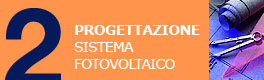 2

PROGETTAZIONE
SISTEMA
FOTOVOLTAICO